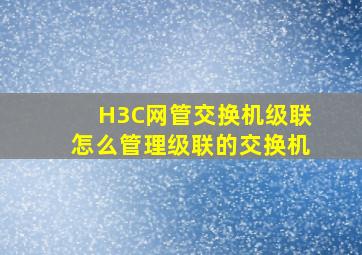 H3C网管交换机级联
怎么管理级联的交换机